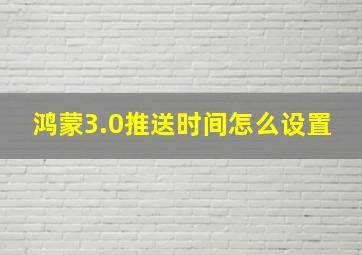 鸿蒙3.0推送时间怎么设置